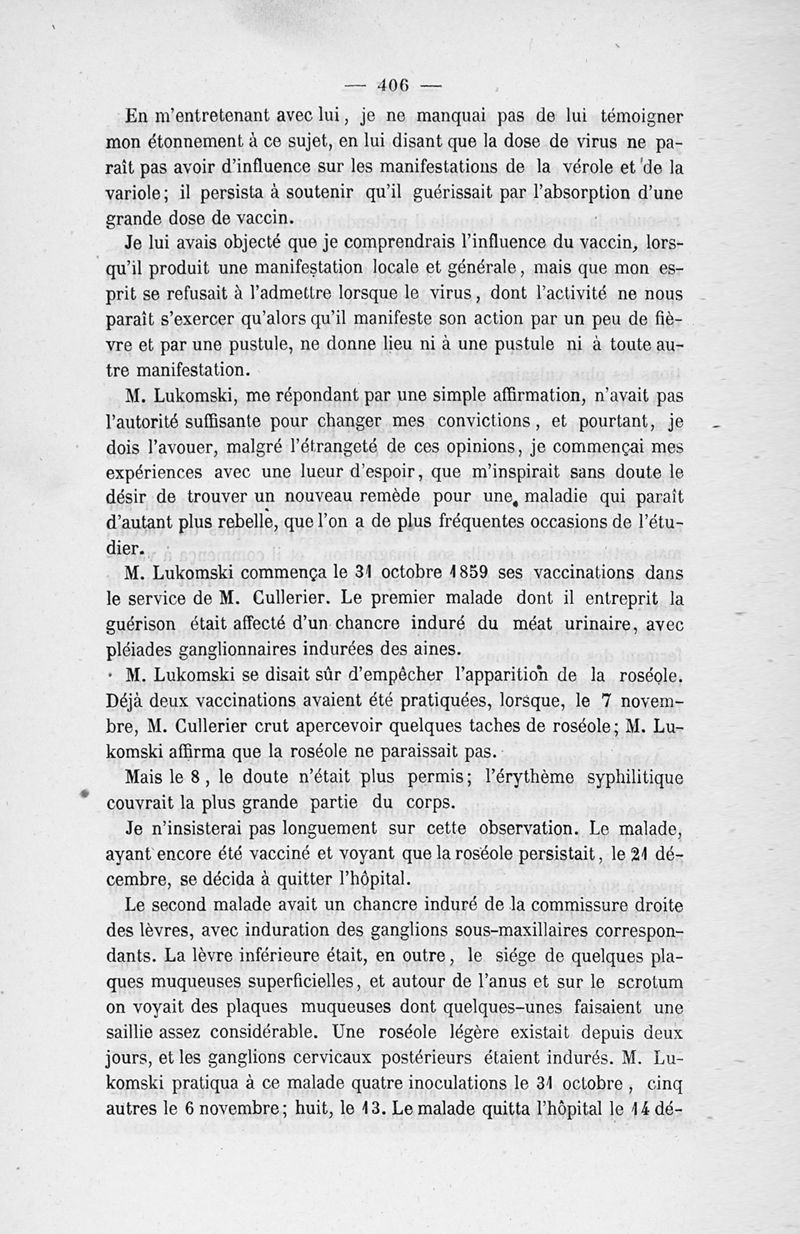 — 406 —

En m'entretenant avec lui, je ne manquai pas de lui témoigner mon étonnement à ce sujet, en lui disant que la dose de virus ne paraît pas avoir d'influence sur les manifestations de la vérole et de la variole; il persista à soutenir qu'il guérissait par l'absorption d'une grande dose de vaccin.

Je lui avais objecté que je comprendrais l'influence du vaccin, lorsqu'il produit une manifestation locale et générale, mais que mon esprit se refusait à l'admettre lorsque le virus, dont l'activité ne nous paraît s'exercer qu'alors qu'il manifeste son action par un peu de fièvre et par une pustule, ne donne lieu ni à une pustule ni à toute autre manifestation.

M. Lukomski, me répondant par une simple affirmation, n'avait pas l'autorité suffisante pour changer mes convictions, et pourtant, je dois l'avouer, malgré l'étrangeté de ces opinions, je commençai mes expériences avec une lueur d'espoir, que m'inspirait sans doute le désir de trouver un nouveau remède pour une maladie qui paraît d'autant plus rebelle, que l'on a de plus fréquentes occasions de l'étudier.

M. Lukomski commença le 31 octobre 1859 ses vaccinations dans le service de M. Cullerier. Le premier malade dont il entreprit la guérison était affecté d'un chancre induré du méat urinaire, avec pléiades ganglionnaires indurées des aines.

M. Lukomski se disait sûr d'empêcher l'apparition de la roséole. Déjà deux vaccinations avaient été pratiquées, lorsque, le 7 novembre, M. Cullerier crut apercevoir quelques taches de roséole; M. Lukomski affirma que la roséole ne paraissait pas.

Mais le 8, le doute n'était plus permis; l'érythème syphilitique couvrait la plus grande partie du corps.

Je n'insisterai pas longuement sur cette observation. Le malade, ayant encore été vacciné et voyant que la roséole persistait, le 21 décembre, se décida à quitter l'hôpital.

Le second malade avait un chancre induré de la commissure droite des lèvres, avec induration des ganglions sous-maxillaires correspondants. La lèvre inférieure était, en outre, le siége de quelques plaques muqueuses superficielles, et autour de l'anus et sur le scrotum on voyait des plaques muqueuses dont quelques-unes faisaient une saillie assez considérable. Une roséole légère existait depuis deux jours, et les ganglions cervicaux postérieurs étaient indurés. M. Lukomski pratiqua à ce malade quatre inoculations le 31 octobre, cinq autres le 6 novembre; huit, le 13. Le malade quitta l'hôpital le 14 dé-